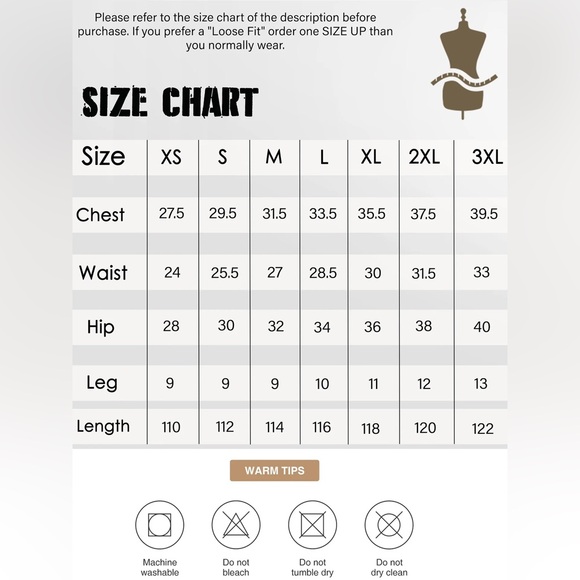 Please refer to the size chart of the description before purchase. If you prefer a "Loose Fit" order one SIZE UP than you normally wear.

SIZE CHART

| Size | XS | S | M | L | XL | 2XL | 3XL |
|---|---|---|---|---|---|---|---|
| Chest | 27.5 | 29.5 | 31.5 | 33.5 | 35.5 | 37.5 | 39.5 |
| Waist | 24 | 25.5 | 27 | 28.5 | 30 | 31.5 | 33 |
| Hip | 28 | 30 | 32 | 34 | 36 | 38 | 40 |
| Leg | 9 | 9 | 9 | 10 | 11 | 12 | 13 |
| Length | 110 | 112 | 114 | 116 | 118 | 120 | 122 |

WARM TIPS

Machine washable

Do not bleach

Do not tumble dry

Do not dry clean